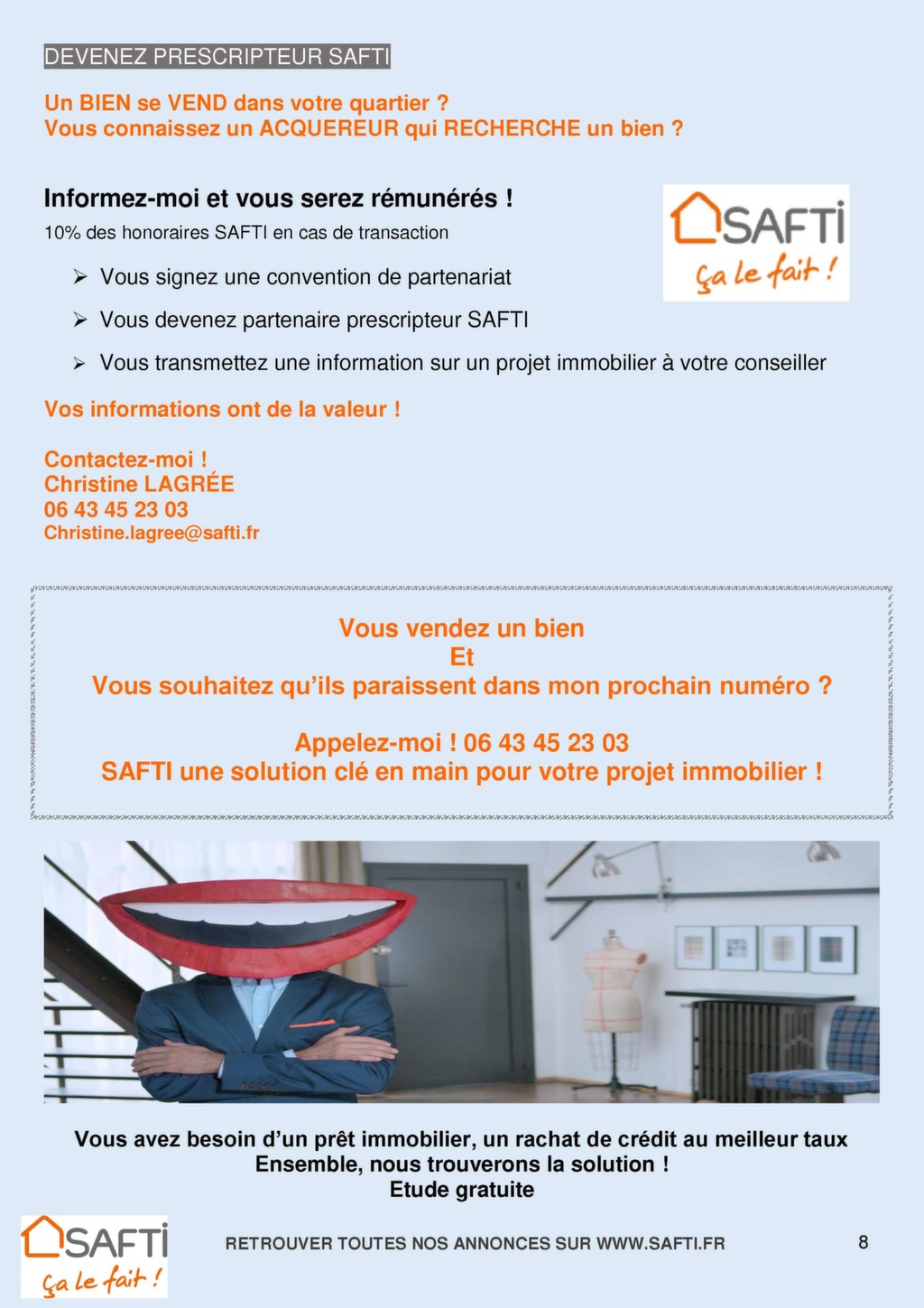 DEVENEZ PRESCRIPTEUR SAFTI

Un BIEN se VEND dans votre quartier ?
Vous connaissez un ACQUEREUR qui RECHERCHE un bien ?

Informez-moi et vous serez rémunérés !
10% des honoraires SAFTI en cas de transaction

SAFTI
ça le fait !

➢ Vous signez une convention de partenariat
➢ Vous devenez partenaire prescripteur SAFTI
➢ Vous transmettez une information sur un projet immobilier à votre conseiller

Vos informations ont de la valeur !

Contactez-moi !
Christine LAGRÉE
06 43 45 23 03
Christine.lagree@safti.fr

Vous vendez un bien
Et
Vous souhaitez qu'ils paraissent dans mon prochain numéro ?

Appelez-moi ! 06 43 45 23 03
SAFTI une solution clé en main pour votre projet immobilier !

Vous avez besoin d'un prêt immobilier, un rachat de crédit au meilleur taux
Ensemble, nous trouverons la solution !
Etude gratuite

SAFTI
ça le fait !

RETROUVER TOUTES NOS ANNONCES SUR WWW.SAFTI.FR

8